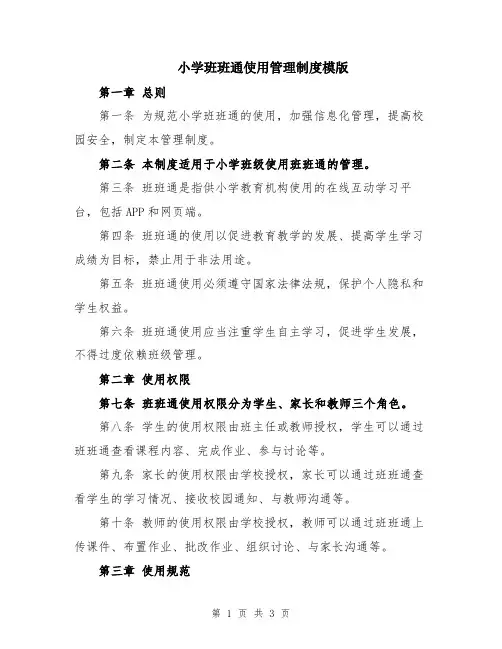 小学班班通使用管理制度模版

第一章 总则

第一条 为规范小学班班通的使用，加强信息化管理，提高校园安全，制定本管理制度。

第二条 本制度适用于小学班级使用班班通的管理。

第三条 班班通是指供小学教育机构使用的在线互动学习平台，包括APP和网页端。

第四条 班班通的使用以促进教育教学的发展、提高学生学习成绩为目标，禁止用于非法用途。

第五条 班班通使用必须遵守国家法律法规，保护个人隐私和学生权益。

第六条 班班通使用应当注重学生自主学习，促进学生发展，不得过度依赖班级管理。

第二章 使用权限

第七条 班班通使用权限分为学生、家长和教师三个角色。

第八条 学生的使用权限由班主任或教师授权，学生可以通过班班通查看课程内容、完成作业、参与讨论等。

第九条 家长的使用权限由学校授权，家长可以通过班班通查看学生的学习情况、接收校园通知、与教师沟通等。

第十条 教师的使用权限由学校授权，教师可以通过班班通上传课件、布置作业、批改作业、组织讨论、与家长沟通等。

第三章 使用规范

第 1 页 共 3 页